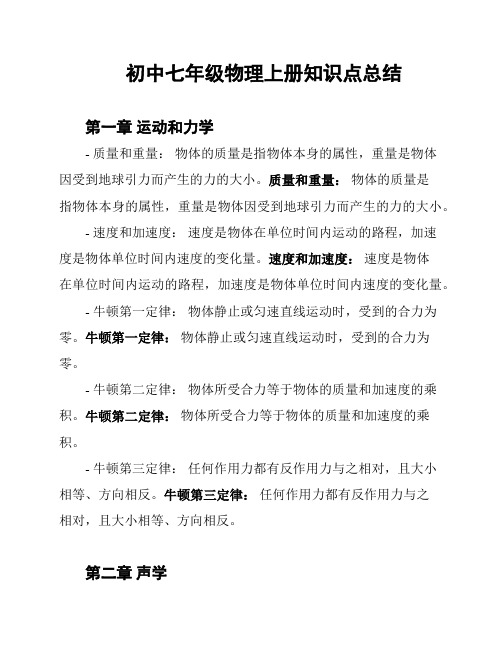 初中七年级物理上册知识点总结

第一章 运动和力学

- 质量和重量： 物体的质量是指物体本身的属性，重量是物体因受到地球引力而产生的力的大小。质量和重量： 物体的质量是指物体本身的属性，重量是物体因受到地球引力而产生的力的大小。

- 速度和加速度： 速度是物体在单位时间内运动的路程，加速度是物体单位时间内速度的变化量。速度和加速度： 速度是物体在单位时间内运动的路程，加速度是物体单位时间内速度的变化量。

- 牛顿第一定律： 物体静止或匀速直线运动时，受到的合力为零。牛顿第一定律： 物体静止或匀速直线运动时，受到的合力为零。

- 牛顿第二定律： 物体所受合力等于物体的质量和加速度的乘积。牛顿第二定律： 物体所受合力等于物体的质量和加速度的乘积。

- 牛顿第三定律： 任何作用力都有反作用力与之相对，且大小相等、方向相反。牛顿第三定律： 任何作用力都有反作用力与之相对，且大小相等、方向相反。

第二章 声学